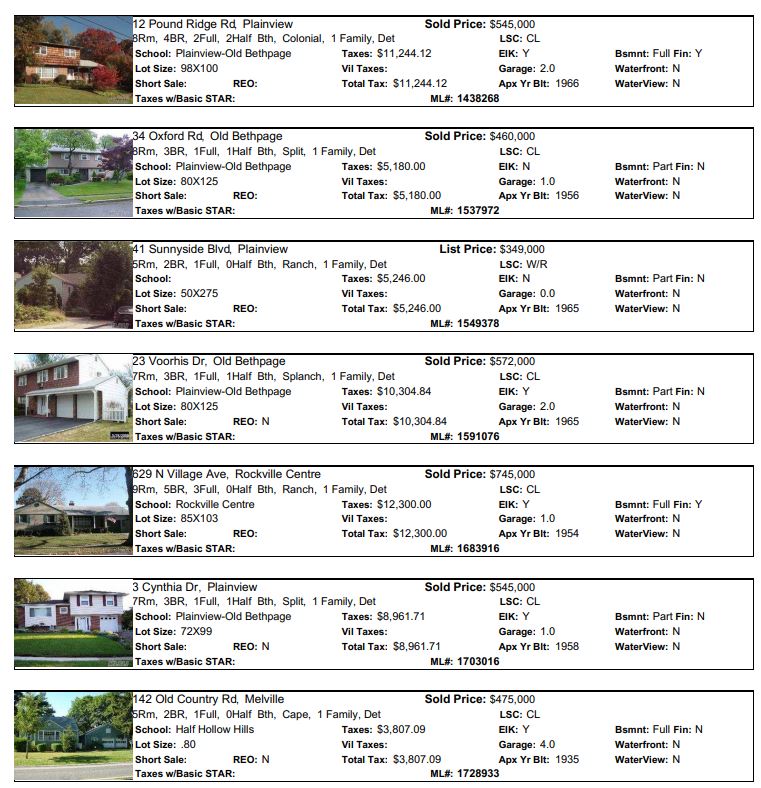 12 Pound Ridge Rd, Plainview
Sold Price: $545,000
8Rm, 4BR, 2Full, 2Half Bth, Colonial, 1 Family, Det
LSC: CL
School: Plainview-Old Bethpage
Taxes: $11,244.12
EIK: Y
Bsmnt: Full Fin: Y
Lot Size: 98X100
Vil Taxes:
Garage: 2.0
Waterfront: N
Short Sale:
REO:
Total Tax: $11,244.12
Apx Yr Blt: 1966
WaterView: N
Taxes w/Basic STAR:
ML#: 1438268

34 Oxford Rd, Old Bethpage
Sold Price: $460,000
8Rm, 3BR, 1Full, 1Half Bth, Split, 1 Family, Det
LSC: CL
School: Plainview-Old Bethpage
Taxes: $5,180.00
EIK: N
Bsmnt: Part Fin: N
Lot Size: 80X125
Vil Taxes:
Garage: 1.0
Waterfront: N
Short Sale:
REO:
Total Tax: $5,180.00
Apx Yr Blt: 1956
WaterView: N
Taxes w/Basic STAR:
ML#: 1537972

41 Sunnyside Blvd, Plainview
List Price: $349,000
5Rm, 2BR, 1Full, 0Half Bth, Ranch, 1 Family, Det
LSC: W/R
School:
Taxes: $5,246.00
EIK: N
Bsmnt: Part Fin: N
Lot Size: 50X275
Vil Taxes:
Garage: 0.0
Waterfront: N
Short Sale:
REO:
Total Tax: $5,246.00
Apx Yr Blt: 1965
WaterView: N
Taxes w/Basic STAR:
ML#: 1549378

23 Voorhis Dr, Old Bethpage
Sold Price: $572,000
7Rm, 3BR, 1Full, 1Half Bth, Splanch, 1 Family, Det
LSC: CL
School: Plainview-Old Bethpage
Taxes: $10,304.84
EIK: Y
Bsmnt: Part Fin: N
Lot Size: 80X125
Vil Taxes:
Garage: 2.0
Waterfront: N
Short Sale:
REO: N
Total Tax: $10,304.84
Apx Yr Blt: 1965
WaterView: N
Taxes w/Basic STAR:
ML#: 1591076

629 N Village Ave, Rockville Centre
Sold Price: $745,000
9Rm, 5BR, 3Full, 0Half Bth, Ranch, 1 Family, Det
LSC: CL
School: Rockville Centre
Taxes: $12,300.00
EIK: Y
Bsmnt: Full Fin: Y
Lot Size: 85X103
Vil Taxes:
Garage: 1.0
Waterfront: N
Short Sale:
REO:
Total Tax: $12,300.00
Apx Yr Blt: 1954
WaterView: N
Taxes w/Basic STAR:
ML#: 1683916

3 Cynthia Dr, Plainview
Sold Price: $545,000
7Rm, 3BR, 1Full, 1Half Bth, Split, 1 Family, Det
LSC: CL
School: Plainview-Old Bethpage
Taxes: $8,961.71
EIK: Y
Bsmnt: Part Fin: N
Lot Size: 72X99
Vil Taxes:
Garage: 1.0
Waterfront: N
Short Sale:
REO: N
Total Tax: $8,961.71
Apx Yr Blt: 1958
WaterView: N
Taxes w/Basic STAR:
ML#: 1703016

142 Old Country Rd, Melville
Sold Price: $475,000
5Rm, 2BR, 1Full, 0Half Bth, Cape, 1 Family, Det
LSC: CL
School: Half Hollow Hills
Taxes: $3,807.09
EIK: Y
Bsmnt: Full Fin: N
Lot Size: .80
Vil Taxes:
Garage: 4.0
Waterfront: N
Short Sale:
REO: N
Total Tax: $3,807.09
Apx Yr Blt: 1935
WaterView: N
Taxes w/Basic STAR:
ML#: 1728933